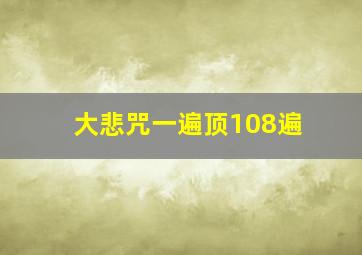 大悲咒一遍顶108遍